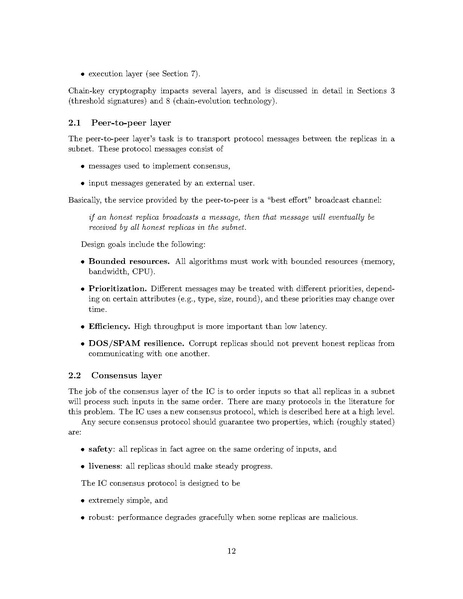 • execution layer (see Section 7).

Chain-key cryptography impacts several layers, and is discussed in detail in Sections 3 (threshold signatures) and 8 (chain-evolution technology).

2.1 Peer-to-peer layer

The peer-to-peer layer's task is to transport protocol messages between the replicas in a subnet. These protocol messages consist of

• messages used to implement consensus,

• input messages generated by an external user.

Basically, the service provided by the peer-to-peer is a "best effort" broadcast channel:

if an honest replica broadcasts a message, then that message will eventually be received by all honest replicas in the subnet.

Design goals include the following:

• Bounded resources. All algorithms must work with bounded resources (memory, bandwidth, CPU).

• Prioritization. Different messages may be treated with different priorities, depending on certain attributes (e.g., type, size, round), and these priorities may change over time.

• Efficiency. High throughput is more important than low latency.

• DOS/SPAM resilience. Corrupt replicas should not prevent honest replicas from communicating with one another.

2.2 Consensus layer

The job of the consensus layer of the IC is to order inputs so that all replicas in a subnet will process such inputs in the same order. There are many protocols in the literature for this problem. The IC uses a new consensus protocol, which is described here at a high level.

Any secure consensus protocol should guarantee two properties, which (roughly stated) are:

• safety: all replicas in fact agree on the same ordering of inputs, and

• liveness: all replicas should make steady progress.

The IC consensus protocol is designed to be

• extremely simple, and

• robust: performance degrades gracefully when some replicas are malicious.

12